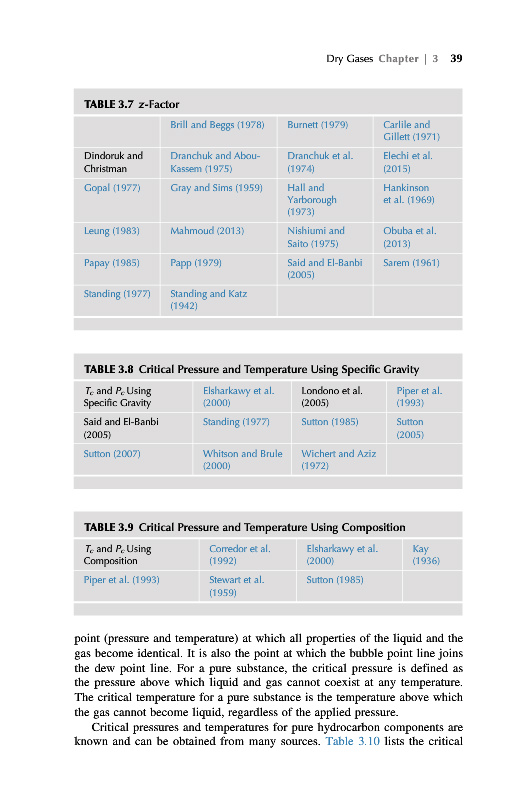 Dry Gases Chapter | 3 39

TABLE 3.7 z-Factor

| | Brill and Beggs (1978) | Burnett (1979) | Carlile and Gillett (1971) |
|---|---|---|---|
| Dindoruk and Christman | Dranchuk and Abou-Kassem (1975) | Dranchuk et al. (1974) | Elechi et al. (2015) |
| Gopal (1977) | Gray and Sims (1959) | Hall and Yarborough (1973) | Hankinson et al. (1969) |
| Leung (1983) | Mahmoud (2013) | Nishiumi and Saito (1975) | Obuba et al. (2013) |
| Papay (1985) | Papp (1979) | Said and El-Banbi (2005) | Sarem (1961) |
| Standing (1977) | Standing and Katz (1942) | | |

TABLE 3.8 Critical Pressure and Temperature Using Specific Gravity

| $T_c$ and $P_c$ Using Specific Gravity | Elsharkawy et al. (2000) | Londono et al. (2005) | Piper et al. (1993) |
|---|---|---|---|
| Said and El-Banbi (2005) | Standing (1977) | Sutton (1985) | Sutton (2005) |
| Sutton (2007) | Whitson and Brule (2000) | Wichert and Aziz (1972) | |

TABLE 3.9 Critical Pressure and Temperature Using Composition

| $T_c$ and $P_c$ Using Composition | Corredor et al. (1992) | Elsharkawy et al. (2000) | Kay (1936) |
|---|---|---|---|
| Piper et al. (1993) | Stewart et al. (1959) | Sutton (1985) | |

point (pressure and temperature) at which all properties of the liquid and the gas become identical. It is also the point at which the bubble point line joins the dew point line. For a pure substance, the critical pressure is defined as the pressure above which liquid and gas cannot coexist at any temperature. The critical temperature for a pure substance is the temperature above which the gas cannot become liquid, regardless of the applied pressure.

Critical pressures and temperatures for pure hydrocarbon components are known and can be obtained from many sources. Table 3.10 lists the critical